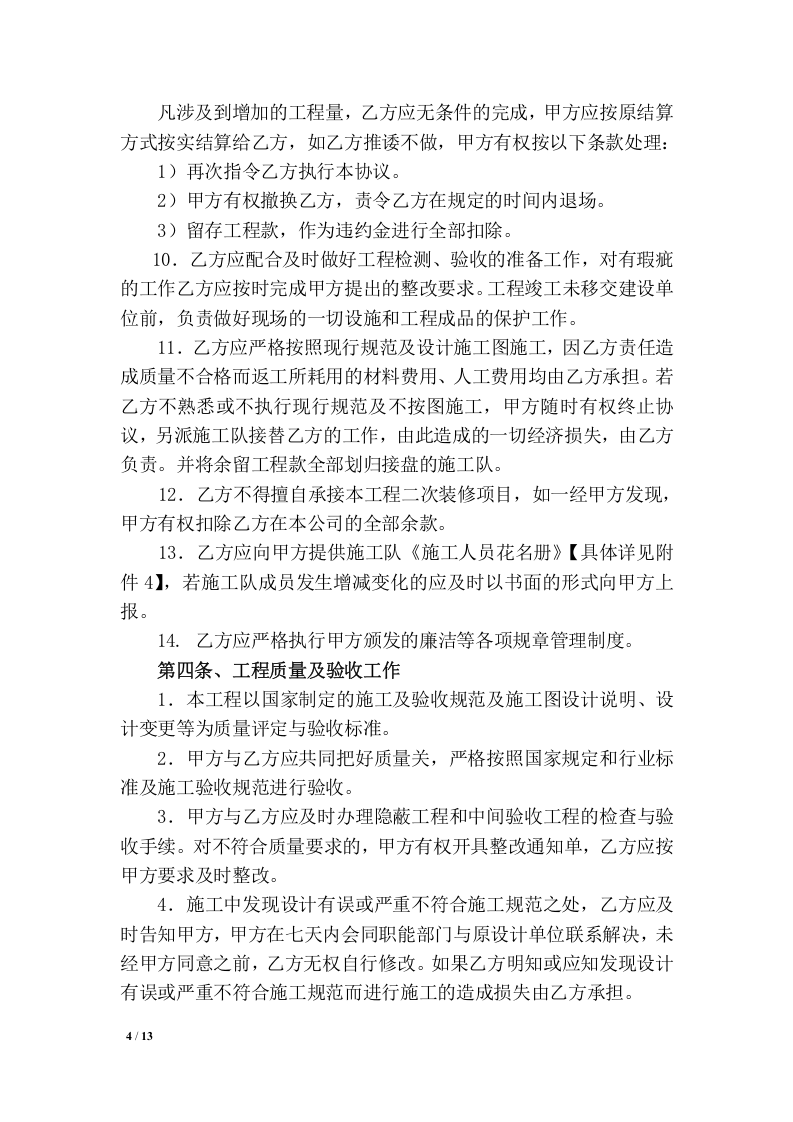 凡涉及到增加的工程量，乙方应无条件的完成，甲方应按原结算方式按实结算给乙方，如乙方推诿不做，甲方有权按以下条款处理：

1）再次指令乙方执行本协议。

2）甲方有权撤换乙方，责令乙方在规定的时间内退场。

3）留存工程款，作为违约金进行全部扣除。

10．乙方应配合及时做好工程检测、验收的准备工作，对有瑕疵的工作乙方应按时完成甲方提出的整改要求。工程竣工未移交建设单位前，负责做好现场的一切设施和工程成品的保护工作。

11．乙方应严格按照现行规范及设计施工图施工，因乙方责任造成质量不合格而返工所耗用的材料费用、人工费用均由乙方承担。若乙方不熟悉或不执行现行规范及不按图施工，甲方随时有权终止协议，另派施工队接替乙方的工作，由此造成的一切经济损失，由乙方负责。并将余留工程款全部划归接盘的施工队。

12．乙方不得擅自承接本工程二次装修项目，如一经甲方发现，甲方有权扣除乙方在本公司的全部余款。

13．乙方应向甲方提供施工队《施工人员花名册》【具体详见附件4】，若施工队成员发生增减变化的应及时以书面的形式向甲方上报。

14. 乙方应严格执行甲方颁发的廉洁等各项规章管理制度。

第四条、工程质量及验收工作

1．本工程以国家制定的施工及验收规范及施工图设计说明、设计变更等为质量评定与验收标准。

2．甲方与乙方应共同把好质量关，严格按照国家规定和行业标准及施工验收规范进行验收。

3．甲方与乙方应及时办理隐蔽工程和中间验收工程的检查与验收手续。对不符合质量要求的，甲方有权开具整改通知单，乙方应按甲方要求及时整改。

4．施工中发现设计有误或严重不符合施工规范之处，乙方应及时告知甲方，甲方在七天内会同职能部门与原设计单位联系解决，未经甲方同意之前，乙方无权自行修改。如果乙方明知或应知发现设计有误或严重不符合施工规范而进行施工的造成损失由乙方承担。

4 / 13